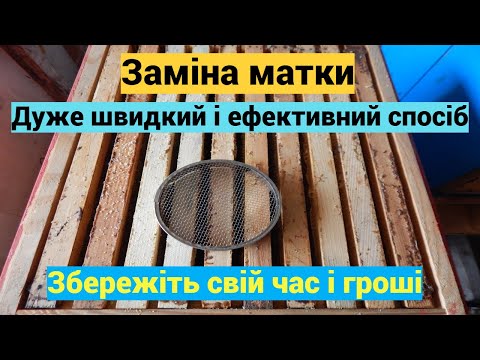 Заміна матки

Дуже швидкий і ефективний спосіб

Збережіть свій час і гроші